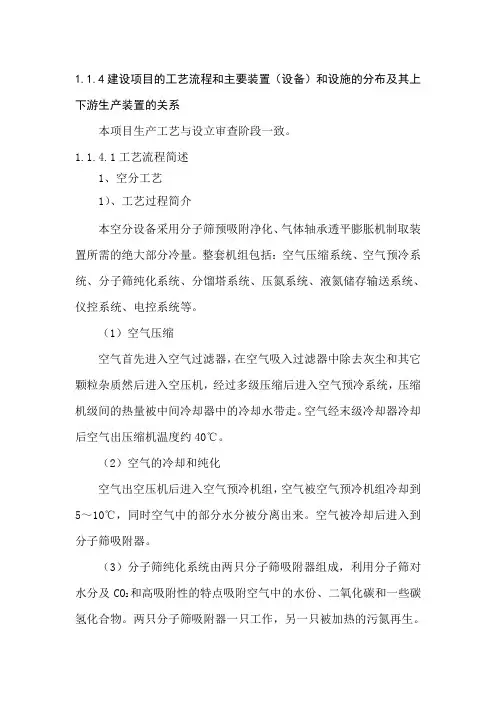 1.1.4 建设项目的工艺流程和主要装置（设备）和设施的分布及其上下游生产装置的关系

本项目生产工艺与设立审查阶段一致。

1.1.4.1 工艺流程简述

1、空分工艺

1）、工艺过程简介

本空分设备采用分子筛预吸附净化、气体轴承透平膨胀机制取装置所需的绝大部分冷量。整套机组包括：空气压缩系统、空气预冷系统、分子筛纯化系统、分馏塔系统、压氮系统、液氮储存输送系统、仪控系统、电控系统等。

（1）空气压缩

空气首先进入空气过滤器，在空气吸入过滤器中除去灰尘和其它颗粒杂质然后进入空压机，经过多级压缩后进入空气预冷系统，压缩机级间的热量被中间冷却器中的冷却水带走。空气经末级冷却器冷却后空气出压缩机温度约 40℃。

（2）空气的冷却和纯化

空气出空压机后进入空气预冷机组，空气被空气预冷机组冷却到 5～10℃，同时空气中的部分水分被分离出来。空气被冷却后进入到分子筛吸附器。

（3）分子筛纯化系统由两只分子筛吸附器组成，利用分子筛对水分及 $CO_2$ 和高吸附性的特点吸附空气中的水份、二氧化碳和一些碳氢化合物。两只分子筛吸附器一只工作，另一只被加热的污氮再生。